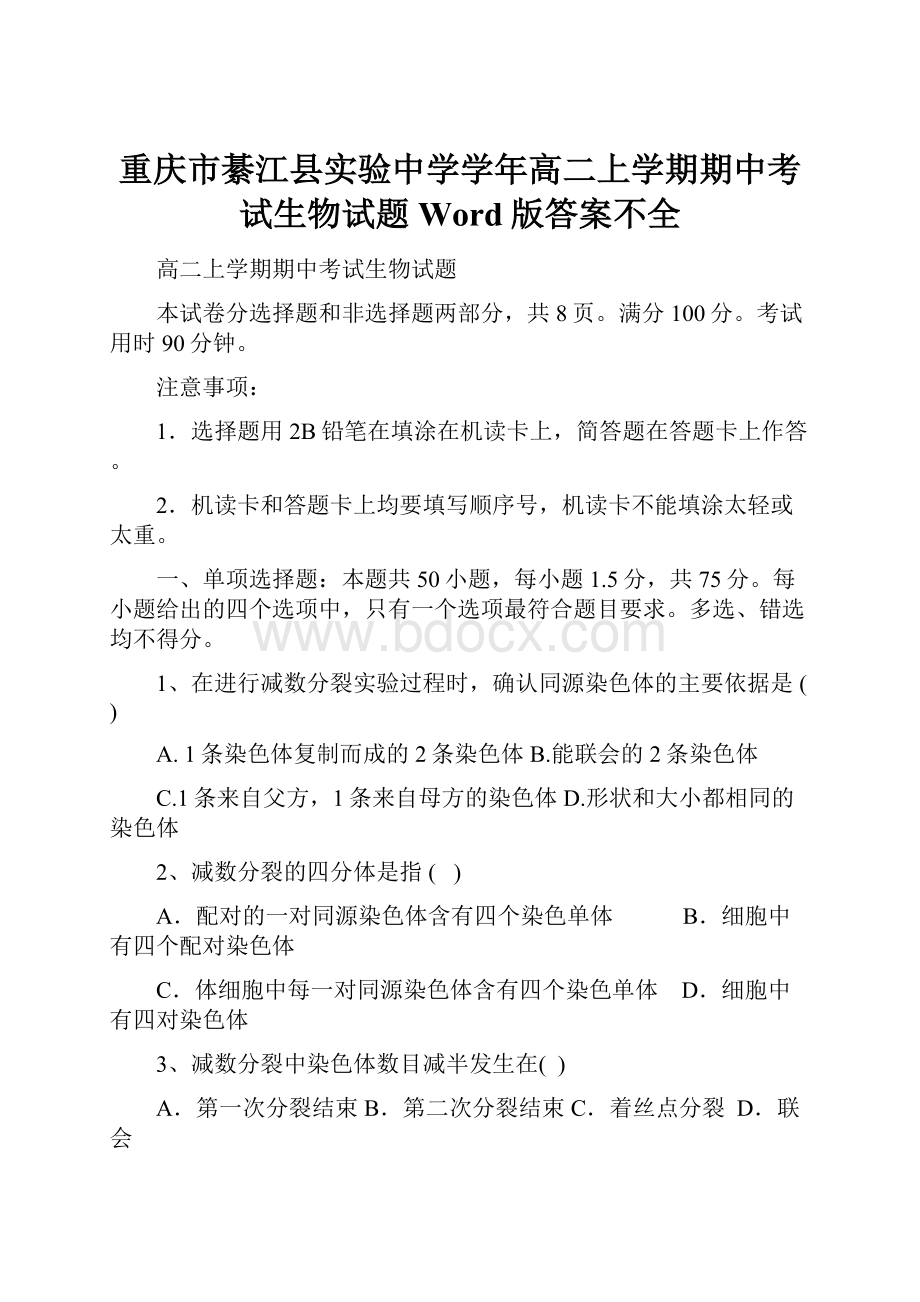 重庆市綦江县实验中学学年高二上学期期中考试生物试题 Word 版答案不全

高二上学期期中考试生物试题

本试卷分选择题和非选择题两部分，共 8 页。满分 100 分。考试用时 90 分钟。

注意事项：

1．选择题用 2B 铅笔在填涂在机读卡上，简答题在答题卡上作答。

2．机读卡和答题卡上均要填写顺序号，机读卡不能填涂太轻或太重。

一、单项选择题：本题共 50 小题，每小题 1.5 分，共 75 分。每小题给出的四个选项中，只有一个选项最符合题目要求。多选、错选均不得分。

www.bdocx.com

1、在进行减数分裂实验过程时，确认同源染色体的主要依据是 ( )

A. 1 条染色体复制而成的 2 条染色体 B.能联会的 2 条染色体

C.1 条来自父方，1 条来自母方的染色体 D.形状和大小都相同的染色体

2、减数分裂的四分体是指 ( )

A．配对的一对同源染色体含有四个染色单体 B．细胞中有四个配对染色体

C．体细胞中每一对同源染色体含有四个染色单体 D．细胞中有四对染色体

3、减数分裂中染色体数目减半发生在( )

A．第一次分裂结束 B．第二次分裂结束 C．着丝点分裂 D．联会